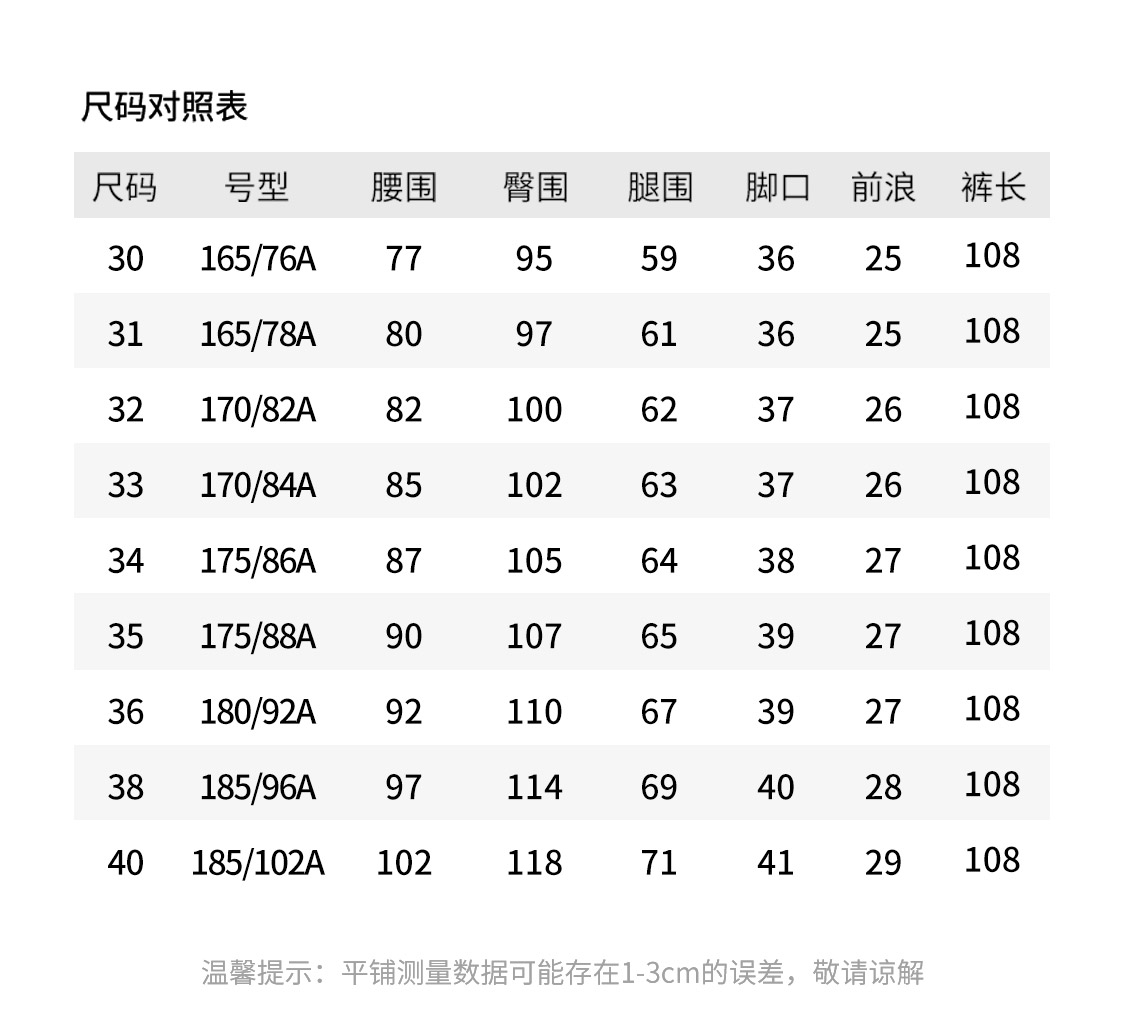 尺码对照表

| 尺码 | 号型 | 腰围 | 臀围 | 腿围 | 脚口 | 前浪 | 裤长 |
|---|---|---|---|---|---|---|---|
| 30 | 165/76A | 77 | 95 | 59 | 36 | 25 | 108 |
| 31 | 165/78A | 80 | 97 | 61 | 36 | 25 | 108 |
| 32 | 170/82A | 82 | 100 | 62 | 37 | 26 | 108 |
| 33 | 170/84A | 85 | 102 | 63 | 37 | 26 | 108 |
| 34 | 175/86A | 87 | 105 | 64 | 38 | 27 | 108 |
| 35 | 175/88A | 90 | 107 | 65 | 39 | 27 | 108 |
| 36 | 180/92A | 92 | 110 | 67 | 39 | 27 | 108 |
| 38 | 185/96A | 97 | 114 | 69 | 40 | 28 | 108 |
| 40 | 185/102A | 102 | 118 | 71 | 41 | 29 | 108 |

温馨提示：平铺测量数据可能存在1-3cm的误差，敬请谅解